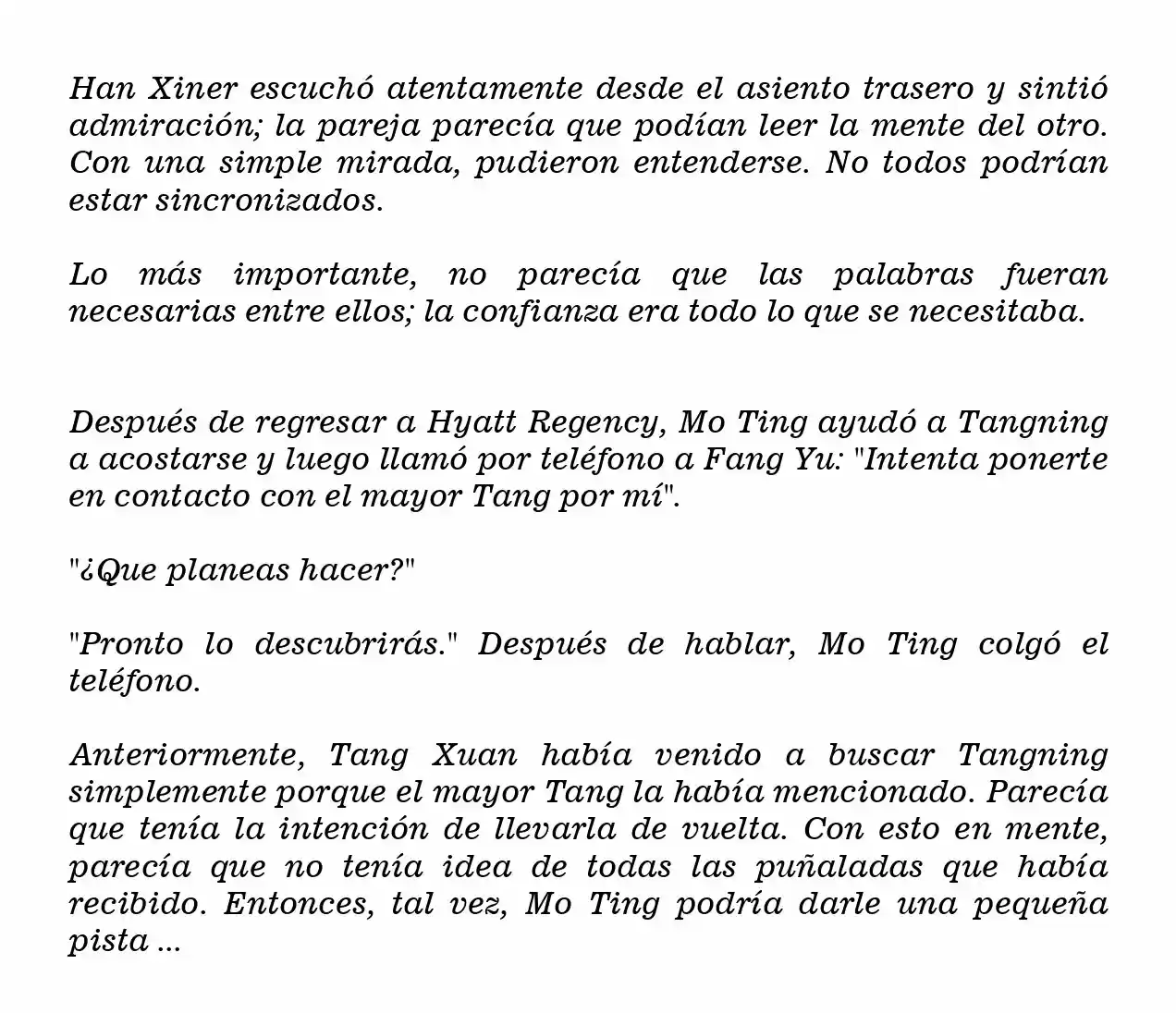 Han Xiner escuchó atentamente desde el asiento trasero y sintió admiración; la pareja parecía que podían leer la mente del otro. Con una simple mirada, pudieron entenderse. No todos podrían estar sincronizados.

Lo más importante, no parecía que las palabras fueran necesarias entre ellos; la confianza era todo lo que se necesitaba.

Después de regresar a Hyatt Regency, Mo Ting ayudó a Tangning a acostarse y luego llamó por teléfono a Fang Yu: "Intenta ponerte en contacto con el mayor Tang por mí".

"¿Que planeas hacer?"

"Pronto lo descubrirás." Después de hablar, Mo Ting colgó el teléfono.

Anteriormente, Tang Xuan había venido a buscar Tangning simplemente porque el mayor Tang la había mencionado. Parecía que tenía la intención de llevarla de vuelta. Con esto en mente, parecía que no tenía idea de todas las puñaladas que había recibido. Entonces, tal vez, Mo Ting podría darle una pequeña pista ...